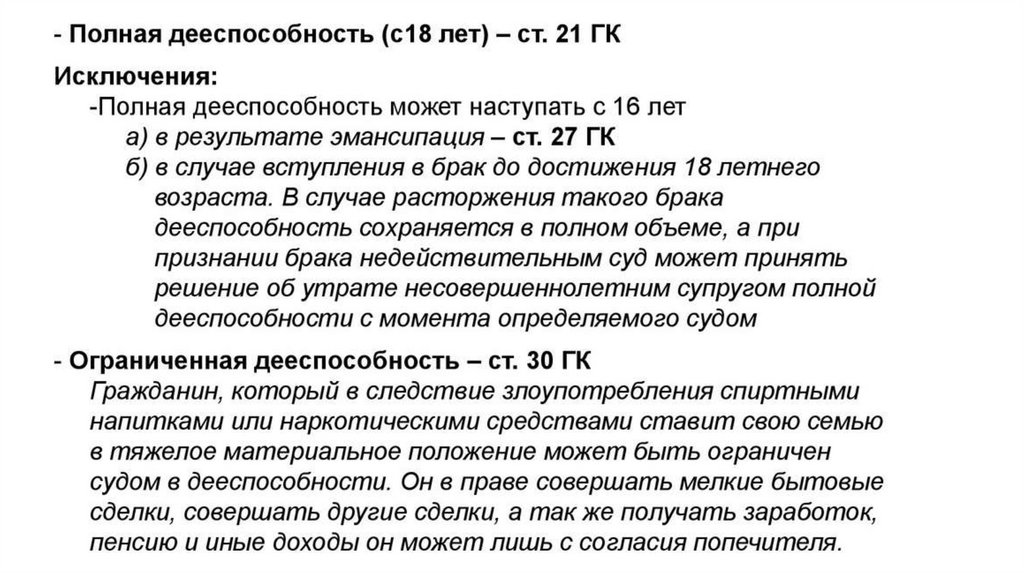 - Полная дееспособность (с18 лет) – ст. 21 ГК

Исключения:

-Полная дееспособность может наступать с 16 лет

а) в результате эмансипация – ст. 27 ГК

б) в случае вступления в брак до достижения 18 летнего возраста. В случае расторжения такого брака дееспособность сохраняется в полном объеме, а при признании брака недействительным суд может принять решение об утрате несовершеннолетним супругом полной дееспособности с момента определяемого судом

- Ограниченная дееспособность – ст. 30 ГК

Гражданин, который в следствие злоупотребления спиртными напитками или наркотическими средствами ставит свою семью в тяжелое материальное положение может быть ограничен судом в дееспособности. Он в праве совершать мелкие бытовые сделки, совершать другие сделки, а так же получать заработок, пенсию и иные доходы он может лишь с согласия попечителя.